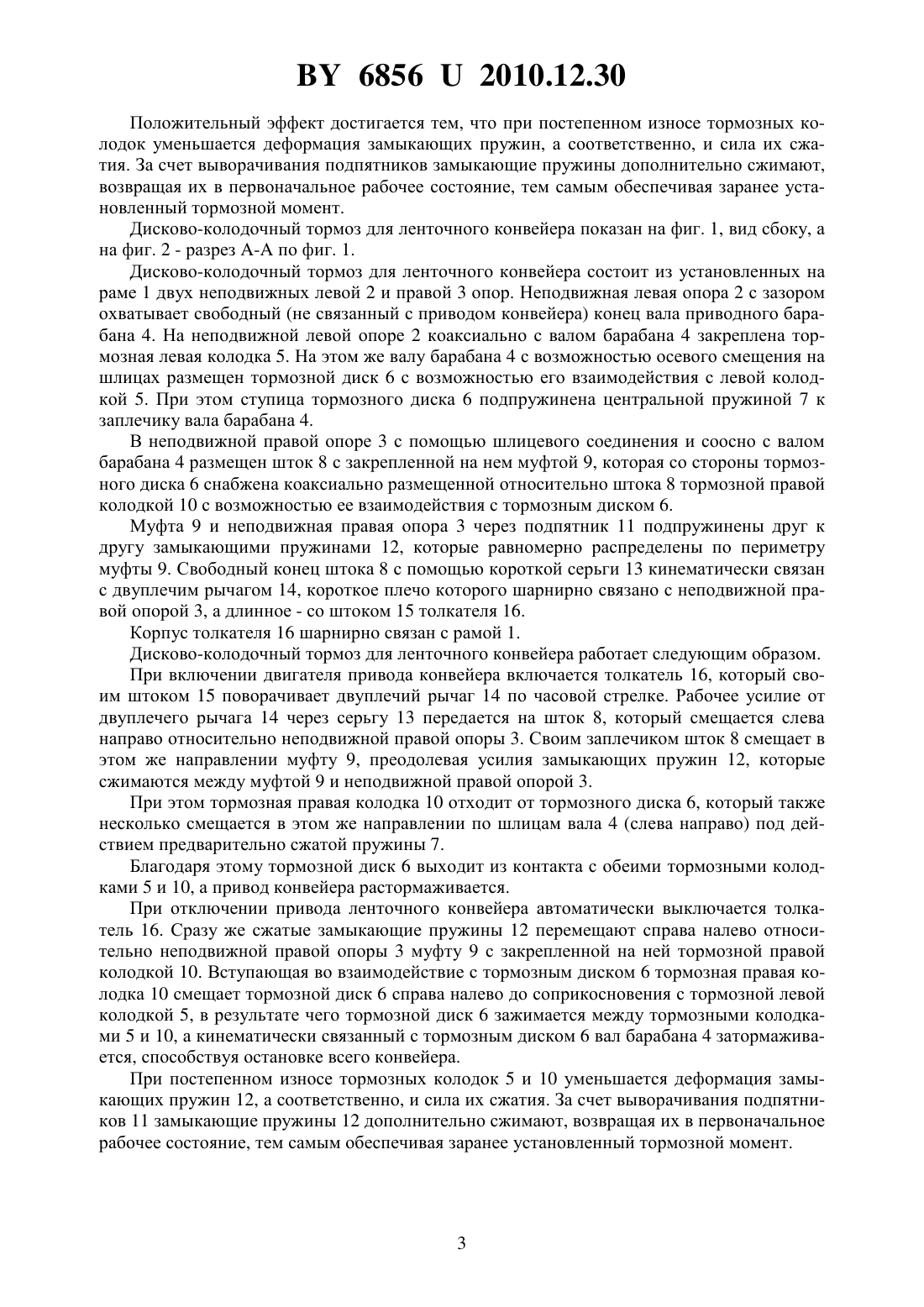 BY 6856 U 2010.12.30

Положительный эффект достигается тем, что при постепенном износе тормозных колодок уменьшается деформация замыкающих пружин, а соответственно, и сила их сжатия. За счет выворачивания подпятников замыкающие пружины дополнительно сжимают, возвращая их в первоначальное рабочее состояние, тем самым обеспечивая заранее установленный тормозной момент.

Дисково-колодочный тормоз для ленточного конвейера показан на фиг. 1, вид сбоку, а на фиг. 2 - разрез А-А по фиг. 1.

Дисково-колодочный тормоз для ленточного конвейера состоит из установленных на раме 1 двух неподвижных левой 2 и правой 3 опор. Неподвижная левая опора 2 с зазором охватывает свободный (не связанный с приводом конвейера) конец вала приводного барабана 4. На неподвижной левой опоре 2 коаксиально с валом барабана 4 закреплена тормозная левая колодка 5. На этом же валу барабана 4 с возможностью осевого смещения на шлицах размещен тормозной диск 6 с возможностью его взаимодействия с левой колодкой 5. При этом ступица тормозного диска 6 подпружинена центральной пружиной 7 к заплечику вала барабана 4.

В неподвижной правой опоре 3 с помощью шлицевого соединения и соосно с валом барабана 4 размещен шток 8 с закрепленной на нем муфтой 9, которая со стороны тормозного диска 6 снабжена коаксиально размещенной относительно штока 8 тормозной правой колодкой 10 с возможностью ее взаимодействия с тормозным диском 6.

Муфта 9 и неподвижная правая опора 3 через подпятник 11 подпружинены друг к другу замыкающими пружинами 12, которые равномерно распределены по периметру муфты 9. Свободный конец штока 8 с помощью короткой серьги 13 кинематически связан с двуплечим рычагом 14, короткое плечо которого шарнирно связано с неподвижной правой опорой 3, а длинное - со штоком 15 толкателя 16.

Корпус толкателя 16 шарнирно связан с рамой 1.

Дисково-колодочный тормоз для ленточного конвейера работает следующим образом.

При включении двигателя привода конвейера включается толкатель 16, который своим штоком 15 поворачивает двуплечий рычаг 14 по часовой стрелке. Рабочее усилие от двуплечего рычага 14 через серьгу 13 передается на шток 8, который смещается слева направо относительно неподвижной правой опоры 3. Своим заплечиком шток 8 смещает в этом же направлении муфту 9, преодолевая усилия замыкающих пружин 12, которые сжимаются между муфтой 9 и неподвижной правой опорой 3.

При этом тормозная правая колодка 10 отходит от тормозного диска 6, который также несколько смещается в этом же направлении по шлицам вала 4 (слева направо) под действием предварительно сжатой пружины 7.

Благодаря этому тормозной диск 6 выходит из контакта с обеими тормозными колодками 5 и 10, а привод конвейера растормаживается.

При отключении привода ленточного конвейера автоматически выключается толкатель 16. Сразу же сжатые замыкающие пружины 12 перемещают справа налево относительно неподвижной правой опоры 3 муфту 9 с закрепленной на ней тормозной правой колодкой 10. Вступающая во взаимодействие с тормозным диском 6 тормозная правая колодка 10 смещает тормозной диск 6 справа налево до соприкосновения с тормозной левой колодкой 5, в результате чего тормозной диск 6 зажимается между тормозными колодками 5 и 10, а кинематически связанный с тормозным диском 6 вал барабана 4 затормаживается, способствуя остановке всего конвейера.

При постепенном износе тормозных колодок 5 и 10 уменьшается деформация замыкающих пружин 12, а соответственно, и сила их сжатия. За счет выворачивания подпятников 11 замыкающие пружины 12 дополнительно сжимают, возвращая их в первоначальное рабочее состояние, тем самым обеспечивая заранее установленный тормозной момент.

3